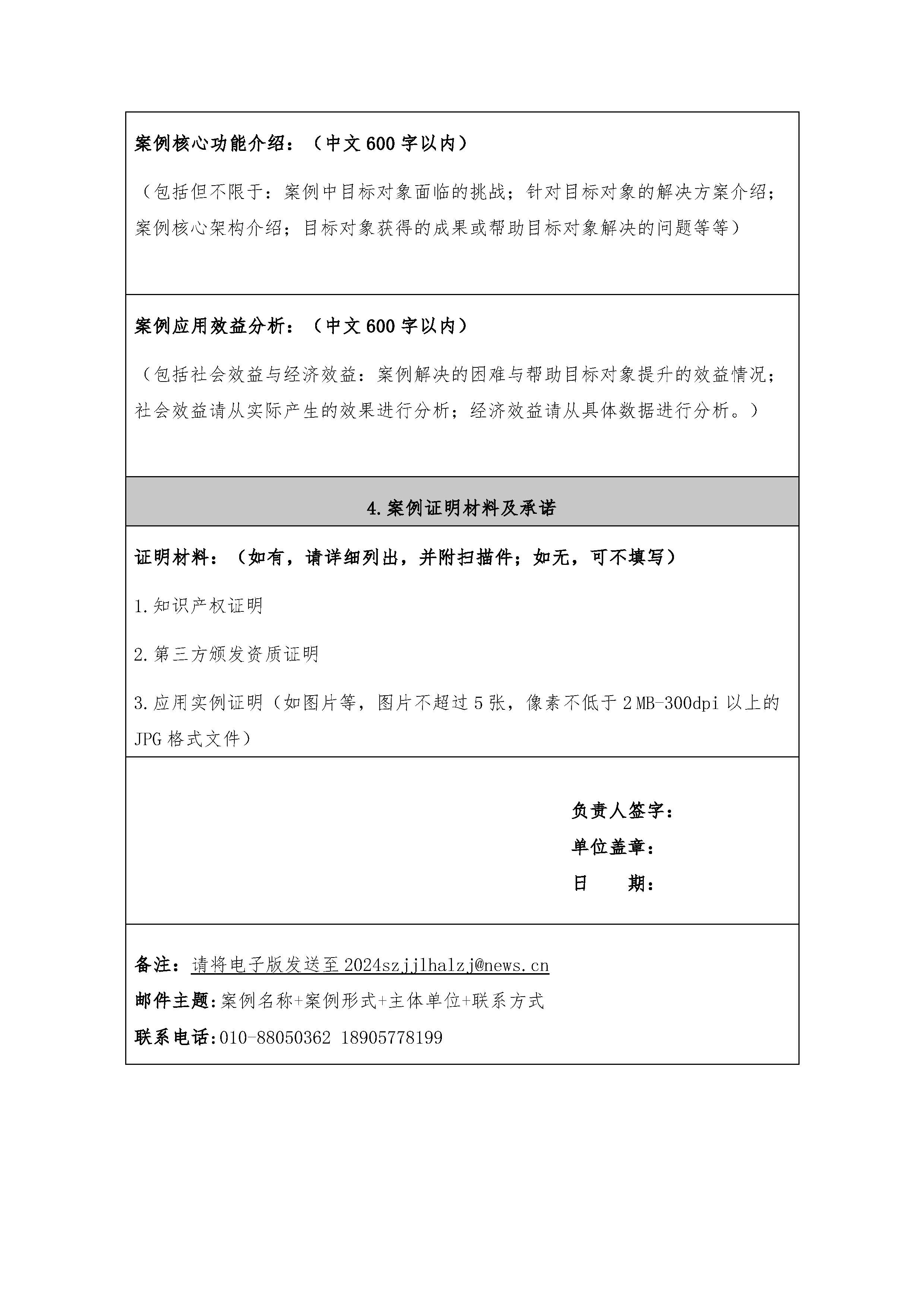 案例核心功能介绍：（中文600字以内）

（包括但不限于：案例中目标对象面临的挑战；针对目标对象的解决方案介绍；案例核心架构介绍；目标对象获得的成果或帮助目标对象解决的问题等等）

案例应用效益分析：（中文600字以内）

（包括社会效益与经济效益：案例解决的困难与帮助目标对象提升的效益情况；社会效益请从实际产生的效果进行分析；经济效益请从具体数据进行分析。）

4.案例证明材料及承诺

证明材料：（如有，请详细列出，并附扫描件；如无，可不填写）

1.知识产权证明

2.第三方颁发资质证明

3.应用实例证明（如图片等，图片不超过5张，像素不低于2MB-300dpi以上的JPG格式文件）

负责人签字：
单位盖章：
日 期：

备注：请将电子版发送至2024szjjlhalzj@news.cn
邮件主题：案例名称+案例形式+主体单位+联系方式
联系电话：010-88050362 18905778199